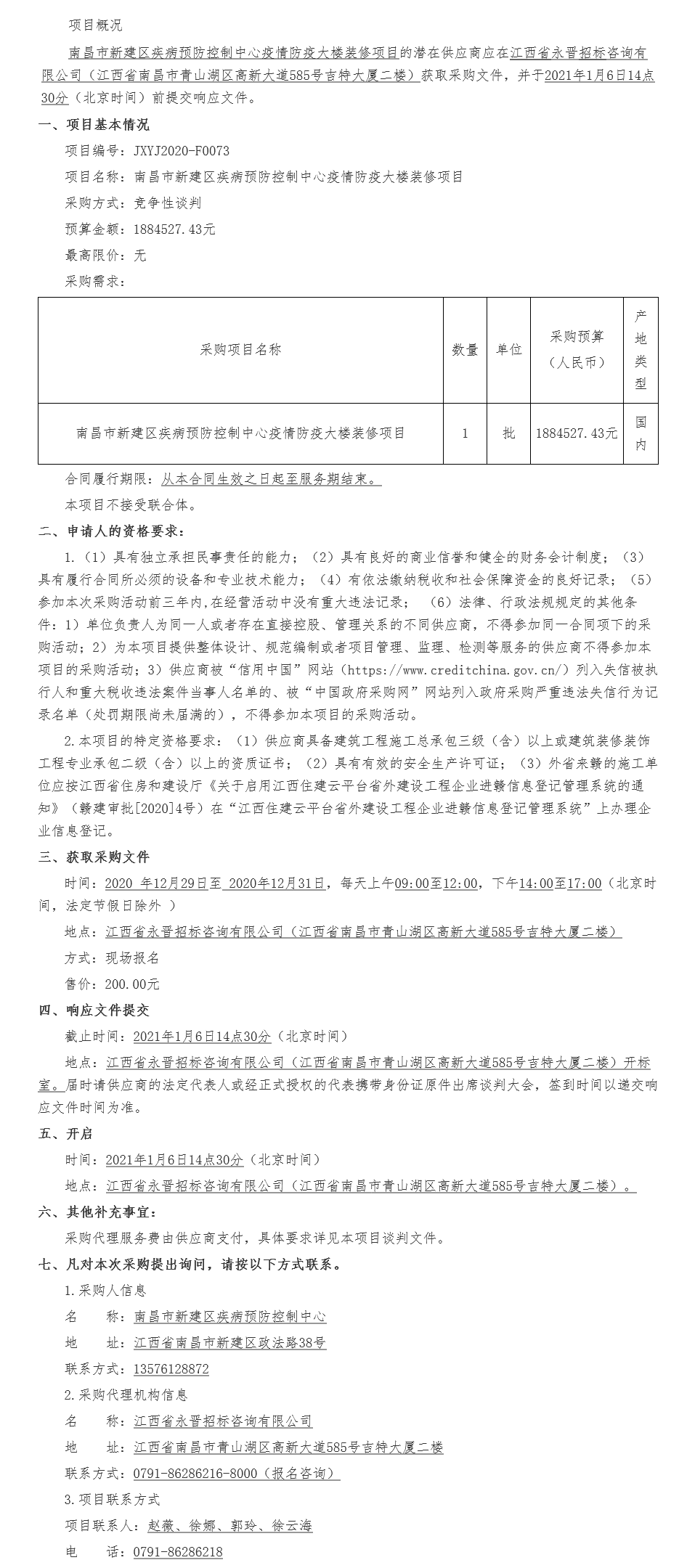 项目概况

南昌市新建区疾病预防控制中心疫情防疫大楼装修项目的潜在供应商应在江西省永晋招标咨询有限公司（江西省南昌市青山湖区高新大道585号吉特大厦二楼）获取采购文件，并于2021年1月6日14点30分（北京时间）前提交响应文件。

一、项目基本情况

项目编号：JXYJ2020-F0073

项目名称：南昌市新建区疾病预防控制中心疫情防疫大楼装修项目

采购方式：竞争性谈判

预算金额：1884527.43元

最高限价：无

采购需求：

| 采购项目名称 | 数量 | 单位 | 采购预算（人民币） | 产地类型 |
|---|---|---|---|---|
| 南昌市新建区疾病预防控制中心疫情防疫大楼装修项目 | 1 | 批 | 1884527.43元 | 国内 |

合同履行期限：从本合同生效之日起至服务期结束。

本项目不接受联合体。

二、申请人的资格要求：

1.（1）具有独立承担民事责任的能力；（2）具有良好的商业信誉和健全的财务会计制度；（3）具有履行合同所必须的设备和专业技术能力；（4）有依法缴纳税收和社会保障资金的良好记录；（5）参加本次采购活动前三年内，在经营活动中没有重大违法记录；（6）法律、行政法规规定的其他条件：1）单位负责人为同一人或者存在直接控股、管理关系的不同供应商，不得参加同一合同项下的采购活动；2）为本项目提供整体设计、规范编制或者项目管理、监理、检测等服务的供应商不得参加本项目的采购活动；3）供应商被“信用中国”网站（https://www.creditchina.gov.cn/）列入失信被执行人和重大税收违法案件当事人名单的、被“中国政府采购网”网站列入政府采购严重违法失信行为记录名单（处罚期限尚未届满的），不得参加本项目的采购活动。

2.本项目的特定资格要求：（1）供应商具备建筑工程施工总承包三级（含）以上或建筑装修装饰工程专业承包二级（含）以上的资质证书；（2）具有有效的安全生产许可证；（3）外省来赣的施工单位应按江西省住房和建设厅《关于启用江西住建云平台省外建设工程企业进赣信息登记管理系统的通知》（赣建审批[2020]4号）在“江西住建云平台省外建设工程企业进赣信息登记管理系统”上办理企业信息登记。

三、获取采购文件

时间：2020 年12月29日至 2020年12月31日，每天上午09:00至12:00，下午14:00至17:00（北京时间，法定节假日除外 ）

地点：江西省永晋招标咨询有限公司（江西省南昌市青山湖区高新大道585号吉特大厦二楼）

方式：现场报名

售价：200.00元

四、响应文件提交

截止时间：2021年1月6日14点30分（北京时间）

地点：江西省永晋招标咨询有限公司（江西省南昌市青山湖区高新大道585号吉特大厦二楼）开标室。届时请供应商的法定代表人或经正式授权的代表携带身份证原件出席谈判大会，签到时间以递交响应文件时间为准。

五、开启

时间：2021年1月6日14点30分（北京时间）

地点：江西省永晋招标咨询有限公司（江西省南昌市青山湖区高新大道585号吉特大厦二楼）。

六、其他补充事宜：

采购代理服务费由供应商支付，具体要求详见本项目谈判文件。

七、凡对本次采购提出询问，请按以下方式联系。

1.采购人信息

名　　称：南昌市新建区疾病预防控制中心

地　　址：江西省南昌市新建区政法路38号

联系方式：13576128872

2.采购代理机构信息

名　　称：江西省永晋招标咨询有限公司

地　　址：江西省南昌市青山湖区高新大道585号吉特大厦二楼

联系方式：0791-86286216-8000（报名咨询）

3.项目联系方式

项目联系人：赵薇、徐娜、郭玲、徐云海

电　　话：0791-86286218